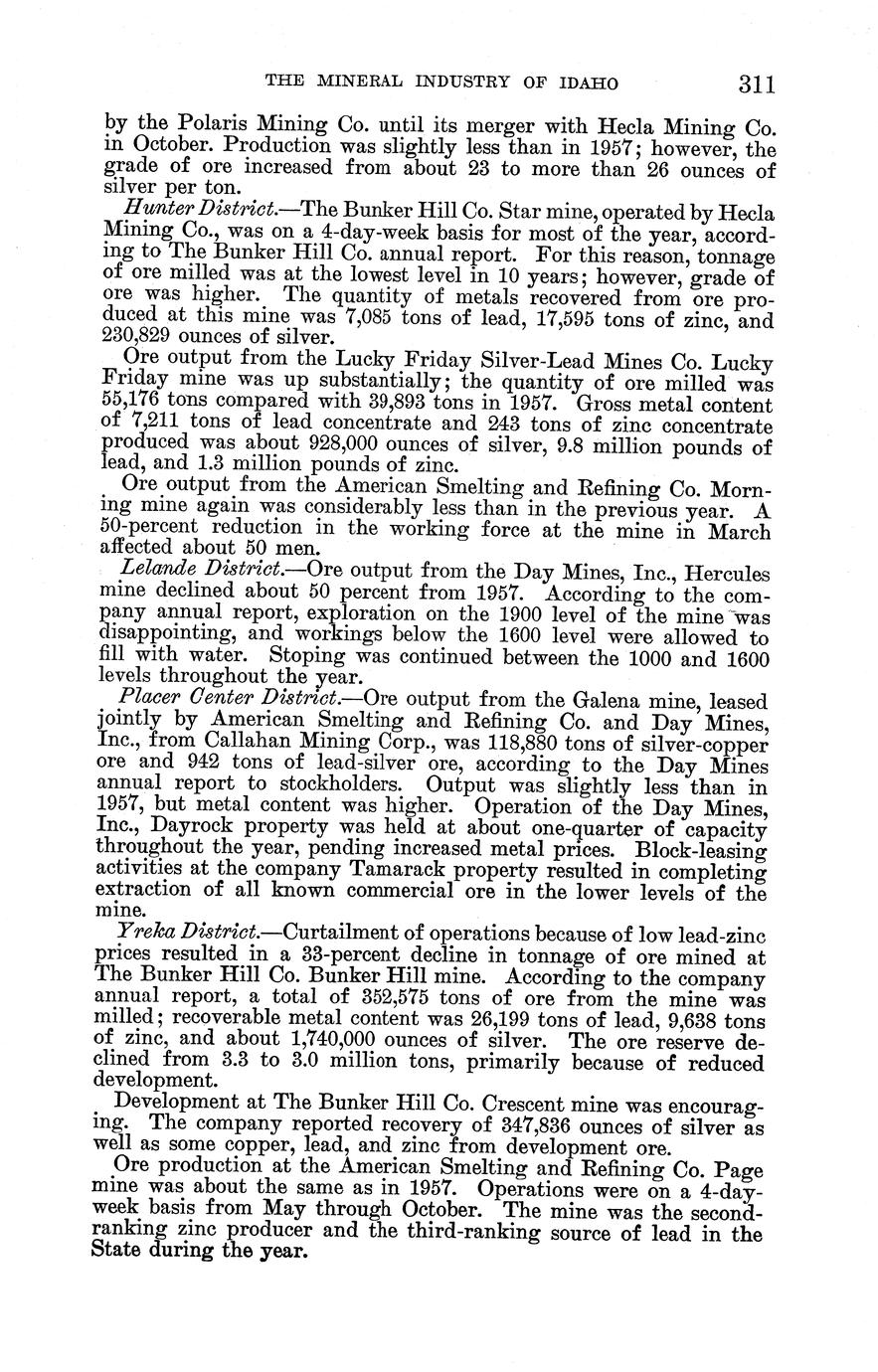 THE MINERAL INDUSTRY OF IDAHO 311

by the Polaris Mining Co. until its merger with Hecla Mining Co. in October. Production was slightly less than in 1957; however, the grade of ore increased from about 23 to more than 26 ounces of silver per ton.

Hunter District.—The Bunker Hill Co. Star mine, operated by Hecla Mining Co., was on a 4-day-week basis for most of the year, according to The Bunker Hill Co. annual report. For this reason, tonnage of ore milled was at the lowest level in 10 years; however, grade of ore was higher. The quantity of metals recovered from ore produced at this mine was 7,085 tons of lead, 17,595 tons of zinc, and 230,829 ounces of silver.

Ore output from the Lucky Friday Silver-Lead Mines Co. Lucky Friday mine was up substantially; the quantity of ore milled was 55,176 tons compared with 39,893 tons in 1957. Gross metal content of 7,211 tons of lead concentrate and 243 tons of zinc concentrate produced was about 928,000 ounces of silver, 9.8 million pounds of lead, and 1.3 million pounds of zinc.

Ore output from the American Smelting and Refining Co. Morning mine again was considerably less than in the previous year. A 50-percent reduction in the working force at the mine in March affected about 50 men.

Lelande District.—Ore output from the Day Mines, Inc., Hercules mine declined about 50 percent from 1957. According to the company annual report, exploration on the 1900 level of the mine was disappointing, and workings below the 1600 level were allowed to fill with water. Stoping was continued between the 1000 and 1600 levels throughout the year.

Placer Center District.—Ore output from the Galena mine, leased jointly by American Smelting and Refining Co. and Day Mines, Inc., from Callahan Mining Corp., was 118,880 tons of silver-copper ore and 942 tons of lead-silver ore, according to the Day Mines annual report to stockholders. Output was slightly less than in 1957, but metal content was higher. Operation of the Day Mines, Inc., Dayrock property was held at about one-quarter of capacity throughout the year, pending increased metal prices. Block-leasing activities at the company Tamarack property resulted in completing extraction of all known commercial ore in the lower levels of the mine.

Yreka District.—Curtailment of operations because of low lead-zinc prices resulted in a 33-percent decline in tonnage of ore mined at The Bunker Hill Co. Bunker Hill mine. According to the company annual report, a total of 352,575 tons of ore from the mine was milled; recoverable metal content was 26,199 tons of lead, 9,638 tons of zinc, and about 1,740,000 ounces of silver. The ore reserve declined from 3.3 to 3.0 million tons, primarily because of reduced development.

Development at The Bunker Hill Co. Crescent mine was encouraging. The company reported recovery of 347,836 ounces of silver as well as some copper, lead, and zinc from development ore.

Ore production at the American Smelting and Refining Co. Page mine was about the same as in 1957. Operations were on a 4-day-week basis from May through October. The mine was the second-ranking zinc producer and the third-ranking source of lead in the State during the year.